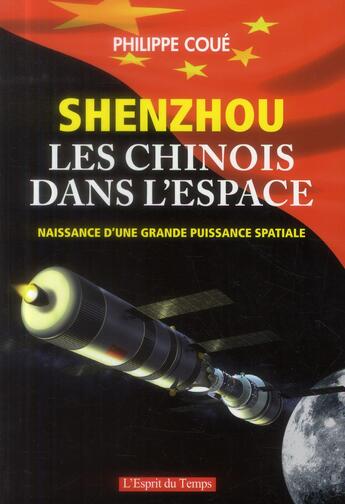 PHILIPPE COUÉ

SHENZHOU
LES CHINOIS DANS L'ESPACE

NAISSANCE D'UNE GRANDE PUISSANCE SPATIALE

L'Esprit du Temps